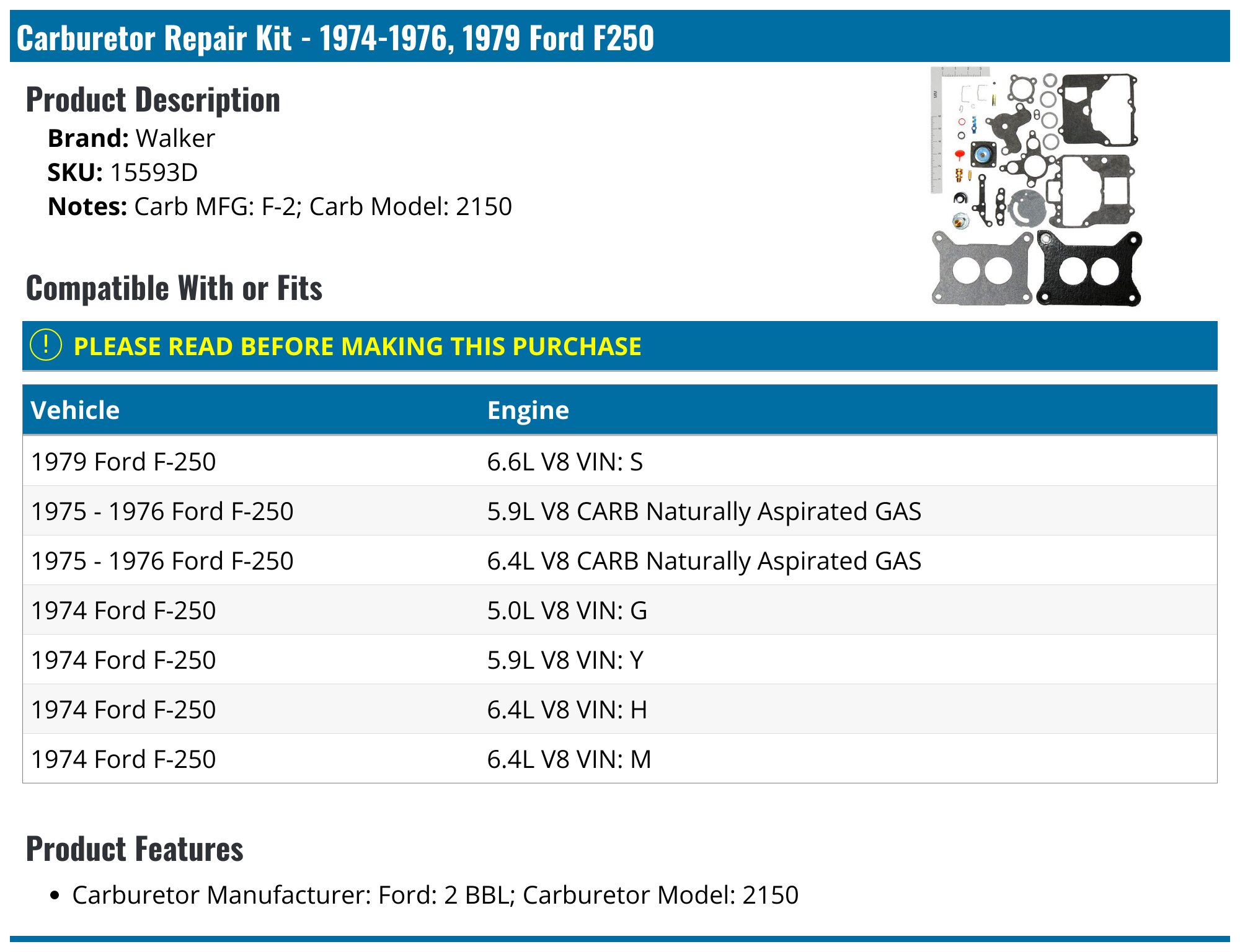 Carburetor Repair Kit - 1974-1976, 1979 Ford F250

Product Description

Brand: Walker
SKU: 15593D
Notes: Carb MFG: F-2; Carb Model: 2150

Compatible With or Fits

! PLEASE READ BEFORE MAKING THIS PURCHASE

| Vehicle | Engine |
|---|---|
| 1979 Ford F-250 | 6.6L V8 VIN: S |
| 1975 - 1976 Ford F-250 | 5.9L V8 CARB Naturally Aspirated GAS |
| 1975 - 1976 Ford F-250 | 6.4L V8 CARB Naturally Aspirated GAS |
| 1974 Ford F-250 | 5.0L V8 VIN: G |
| 1974 Ford F-250 | 5.9L V8 VIN: Y |
| 1974 Ford F-250 | 6.4L V8 VIN: H |
| 1974 Ford F-250 | 6.4L V8 VIN: M |

Product Features

• Carburetor Manufacturer: Ford: 2 BBL; Carburetor Model: 2150